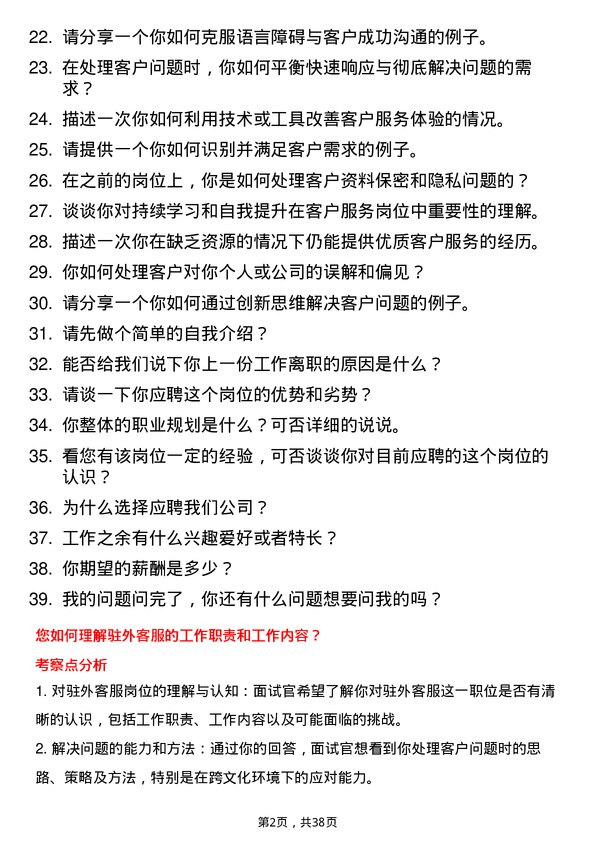 22. 请分享一个你如何克服语言障碍与客户成功沟通的例子。

23. 在处理客户问题时，你如何平衡快速响应与彻底解决问题的需求？

24. 描述一次你如何利用技术或工具改善客户服务体验的情况。

25. 请提供一个你如何识别并满足客户需求的例子。

26. 在之前的岗位上，你是如何处理客户资料保密和隐私问题的？

27. 谈谈你对持续学习和自我提升在客户服务岗位中重要性的理解。

28. 描述一次你在缺乏资源的情况下仍能提供优质客户服务的经历。

29. 你如何处理客户对你个人或公司的误解和偏见？

30. 请分享一个你如何通过创新思维解决客户问题的例子。

31. 请先做个简单的自我介绍？

32. 能否给我们说下你上一份工作离职的原因是什么？

33. 请谈一下你应聘这个岗位的优势和劣势？

34. 你整体的职业规划是什么？可否详细的说说。

35. 看您有该岗位一定的经验，可否谈谈你对目前应聘的这个岗位的认识？

36. 为什么选择应聘我们公司？

37. 工作之余有什么兴趣爱好或者特长？

38. 你期望的薪酬是多少？

39. 我的问题问完了，你还有什么问题想要问我的吗？

您如何理解驻外客服的工作职责和工作内容？

考察点分析

1. 对驻外客服岗位的理解与认知：面试官希望了解你对驻外客服这一职位是否有清晰的认识，包括工作职责、工作内容以及可能面临的挑战。

2. 解决问题的能力和方法：通过你的回答，面试官想看到你处理客户问题时的思路、策略及方法，特别是在跨文化环境下的应对能力。

第2页，共38页